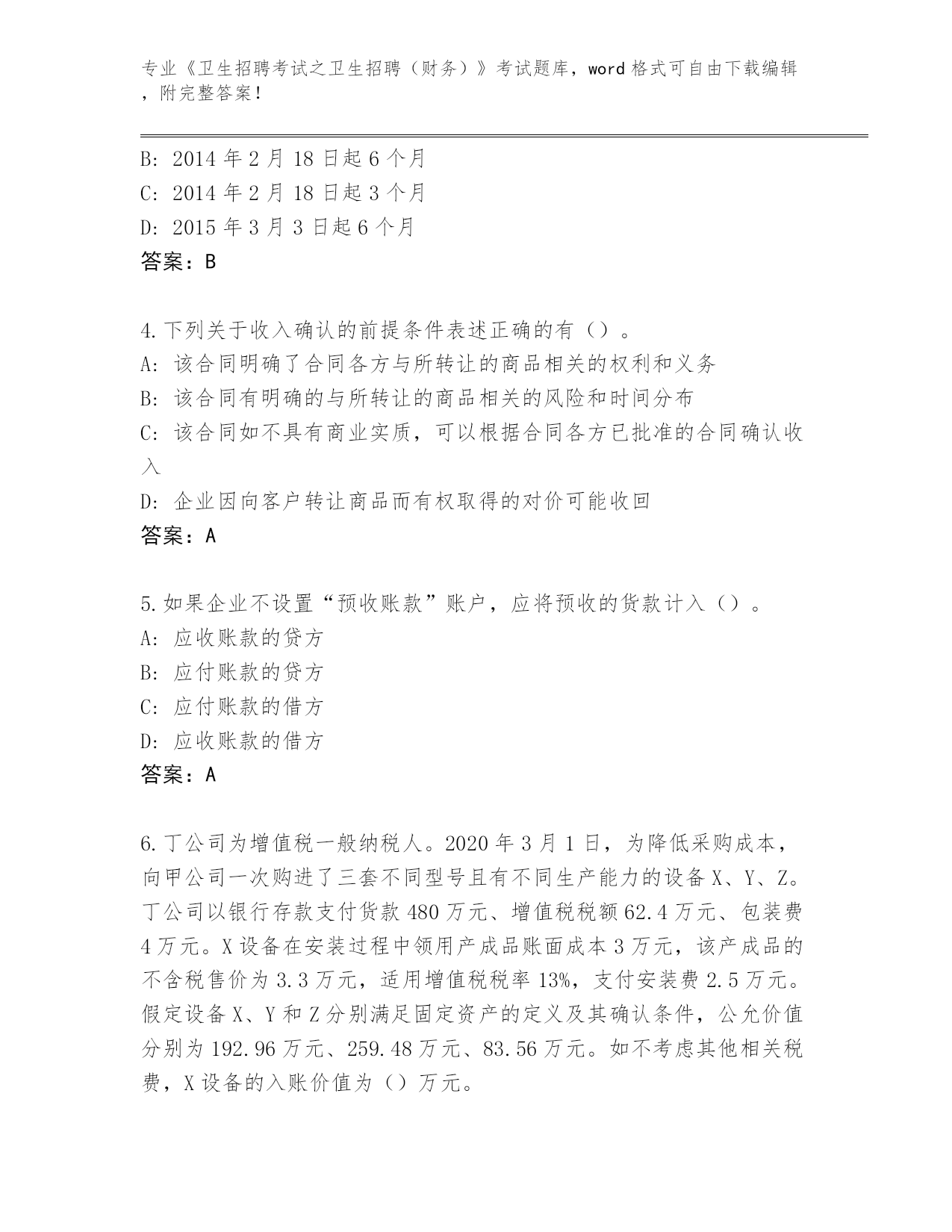 专业《卫生招聘考试之卫生招聘（财务）》考试题库，word 格式可自由下载编辑，附完整答案！

B: 2014 年 2 月 18 日起 6 个月
C: 2014 年 2 月 18 日起 3 个月
D: 2015 年 3 月 3 日起 6 个月
答案：B

4.下列关于收入确认的前提条件表述正确的有（）。
A: 该合同明确了合同各方与所转让的商品相关的权利和义务
B: 该合同有明确的与所转让的商品相关的风险和时间分布
C: 该合同如不具有商业实质，可以根据合同各方已批准的合同确认收入
D: 企业因向客户转让商品而有权取得的对价可能收回
答案：A

5.如果企业不设置“预收账款”账户，应将预收的货款计入（）。
A: 应收账款的贷方
B: 应付账款的贷方
C: 应付账款的借方
D: 应收账款的借方
答案：A

6.丁公司为增值税一般纳税人。2020 年 3 月 1 日，为降低采购成本，向甲公司一次购进了三套不同型号且有不同生产能力的设备 X、Y、Z。丁公司以银行存款支付货款 480 万元、增值税税额 62.4 万元、包装费 4 万元。X 设备在安装过程中领用产成品账面成本 3 万元，该产成品的不含税售价为 3.3 万元，适用增值税税率 13%，支付安装费 2.5 万元。假定设备 X、Y 和 Z 分别满足固定资产的定义及其确认条件，公允价值分别为 192.96 万元、259.48 万元、83.56 万元。如不考虑其他相关税费，X 设备的入账价值为（）万元。